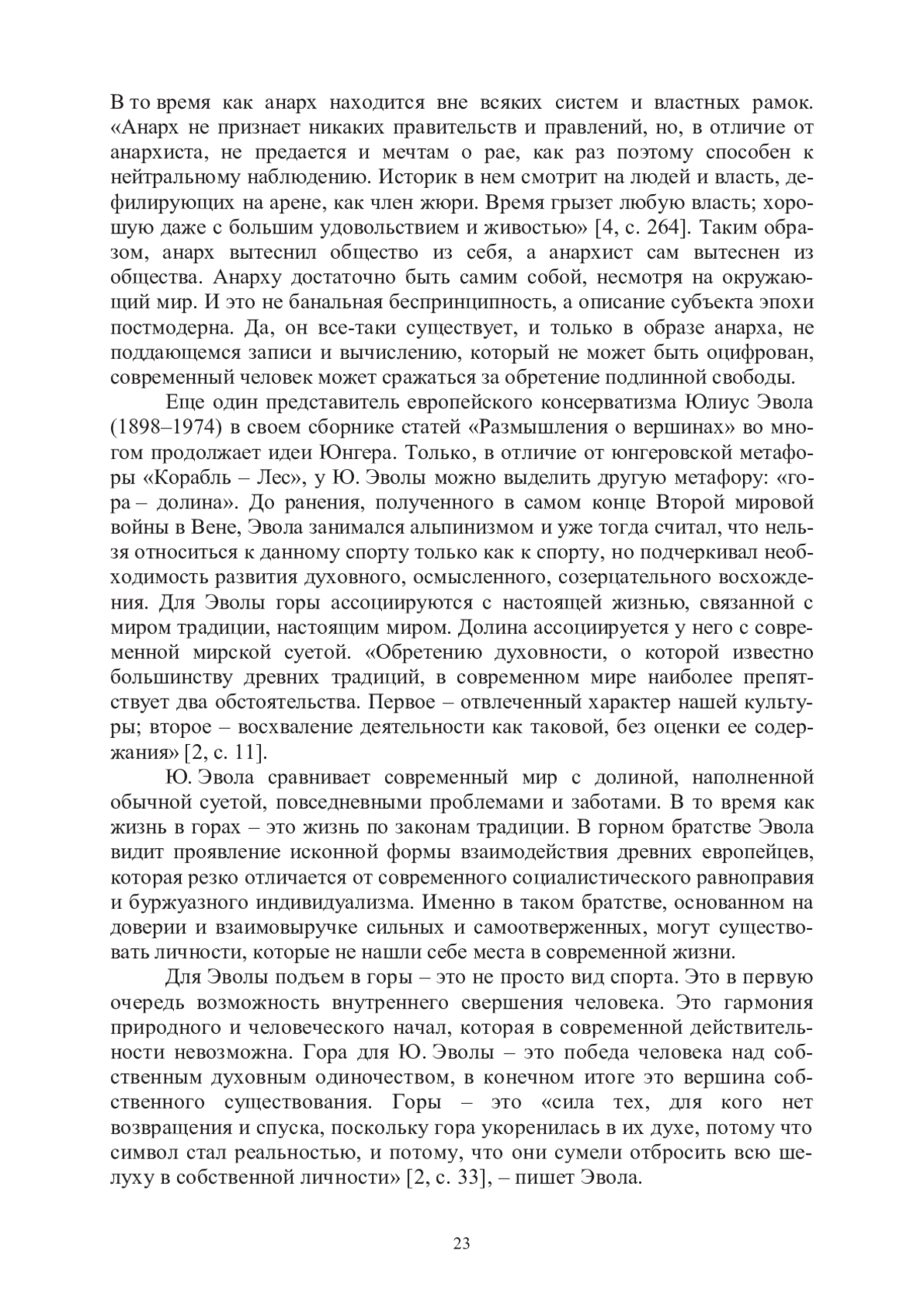 В то время как анарх находится вне всяких систем и властных рамок. «Анарх не признает никаких правительств и правлений, но, в отличие от анархиста, не предается и мечтам о рае, как раз поэтому способен к нейтральному наблюдению. Историк в нем смотрит на людей и власть, дефилирующих на арене, как член жюри. Время грызет любую власть; хорошую даже с большим удовольствием и живостью» [4, с. 264]. Таким образом, анарх вытеснил общество из себя, а анархист сам вытеснен из общества. Анарху достаточно быть самим собой, несмотря на окружающий мир. И это не банальная беспринципность, а описание субъекта эпохи постмодерна. Да, он все-таки существует, и только в образе анарха, не поддающемся записи и вычислению, который не может быть оцифрован, современный человек может сражаться за обретение подлинной свободы.

Еще один представитель европейского консерватизма Юлиус Эвола (1898–1974) в своем сборнике статей «Размышления о вершинах» во многом продолжает идеи Юнгера. Только, в отличие от юнгеровской метафоры «Корабль – Лес», у Ю. Эволы можно выделить другую метафору: «гора – долина». До ранения, полученного в самом конце Второй мировой войны в Вене, Эвола занимался альпинизмом и уже тогда считал, что нельзя относиться к данному спорту только как к спорту, но подчеркивал необходимость развития духовного, осмысленного, созерцательного восхождения. Для Эволы горы ассоциируются с настоящей жизнью, связанной с миром традиции, настоящим миром. Долина ассоциируется у него с современной мирской суетой. «Обретению духовности, о которой известно большинству древних традиций, в современном мире наиболее препятствует два обстоятельства. Первое – отвлеченный характер нашей культуры; второе – восхваление деятельности как таковой, без оценки ее содержания» [2, с. 11].

Ю. Эвола сравнивает современный мир с долиной, наполненной обычной суетой, повседневными проблемами и заботами. В то время как жизнь в горах – это жизнь по законам традиции. В горном братстве Эвола видит проявление исконной формы взаимодействия древних европейцев, которая резко отличается от современного социалистического равноправия и буржуазного индивидуализма. Именно в таком братстве, основанном на доверии и взаимовыручке сильных и самоотверженных, могут существовать личности, которые не нашли себе места в современной жизни.

Для Эволы подъем в горы – это не просто вид спорта. Это в первую очередь возможность внутреннего свершения человека. Это гармония природного и человеческого начал, которая в современной действительности невозможна. Гора для Ю. Эволы – это победа человека над собственным духовным одиночеством, в конечном итоге это вершина собственного существования. Горы – это «сила тех, для кого нет возвращения и спуска, поскольку гора укоренилась в их духе, потому что символ стал реальностью, и потому, что они сумели отбросить всю шелуху в собственной личности» [2, с. 33], – пишет Эвола.

23